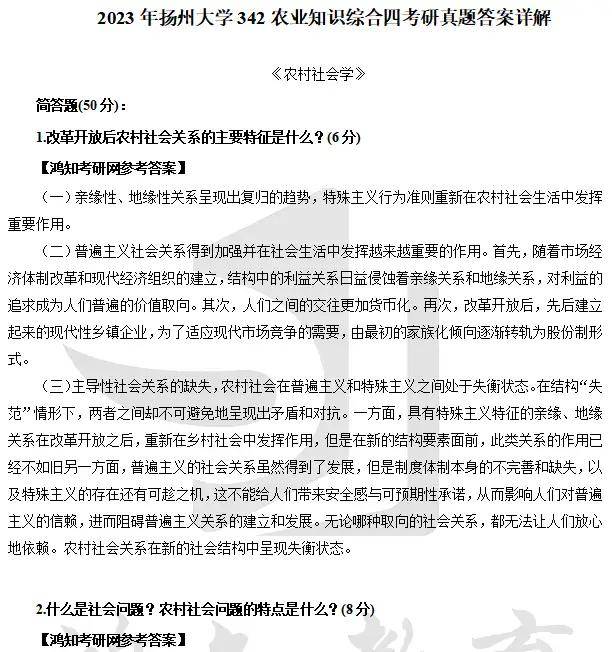 2023 年扬州大学 342 农业知识综合四考研真题答案详解

《农村社会学》

简答题(50 分)：

1.改革开放后农村社会关系的主要特征是什么？(6 分)

【鸿知考研网参考答案】

（一）亲缘性、地缘性关系呈现出复归的趋势，特殊主义行为准则重新在农村社会生活中发挥重要作用。

（二）普遍主义社会关系得到加强并在社会生活中发挥越来越重要的作用。首先，随着市场经济体制改革和现代经济组织的建立，结构中的利益关系日益侵蚀着亲缘关系和地缘关系，对利益的追求成为人们普遍的价值取向。其次，人们之间的交往更加货币化。再次，改革开放后，先后建立起来的现代性乡镇企业，为了适应现代市场竞争的需要，由最初的家族化倾向逐渐转轨为股份制形式。

（三）主导性社会关系的缺失，农村社会在普遍主义和特殊主义之间处于失衡状态。在结构“失范”情形下，两者之间却不可避免地呈现出矛盾和对抗。一方面，具有特殊主义特征的亲缘、地缘关系在改革开放之后，重新在乡村社会中发挥作用，但是在新的结构要素面前，此类关系的作用已经不如旧另一方面，普遍主义的社会关系虽然得到了发展，但是制度体制本身的不完善和缺失，以及特殊主义的存在还有可趁之机，这不能给人们带来安全感与可预期性承诺，从而影响人们对普遍主义的信赖，进而阻碍普遍主义关系的建立和发展。无论哪种取向的社会关系，都无法让人们放心地依赖。农村社会关系在新的社会结构中呈现失衡状态。

2.什么是社会问题？农村社会问题的特点是什么？(8 分)

【鸿知考研网参考答案】